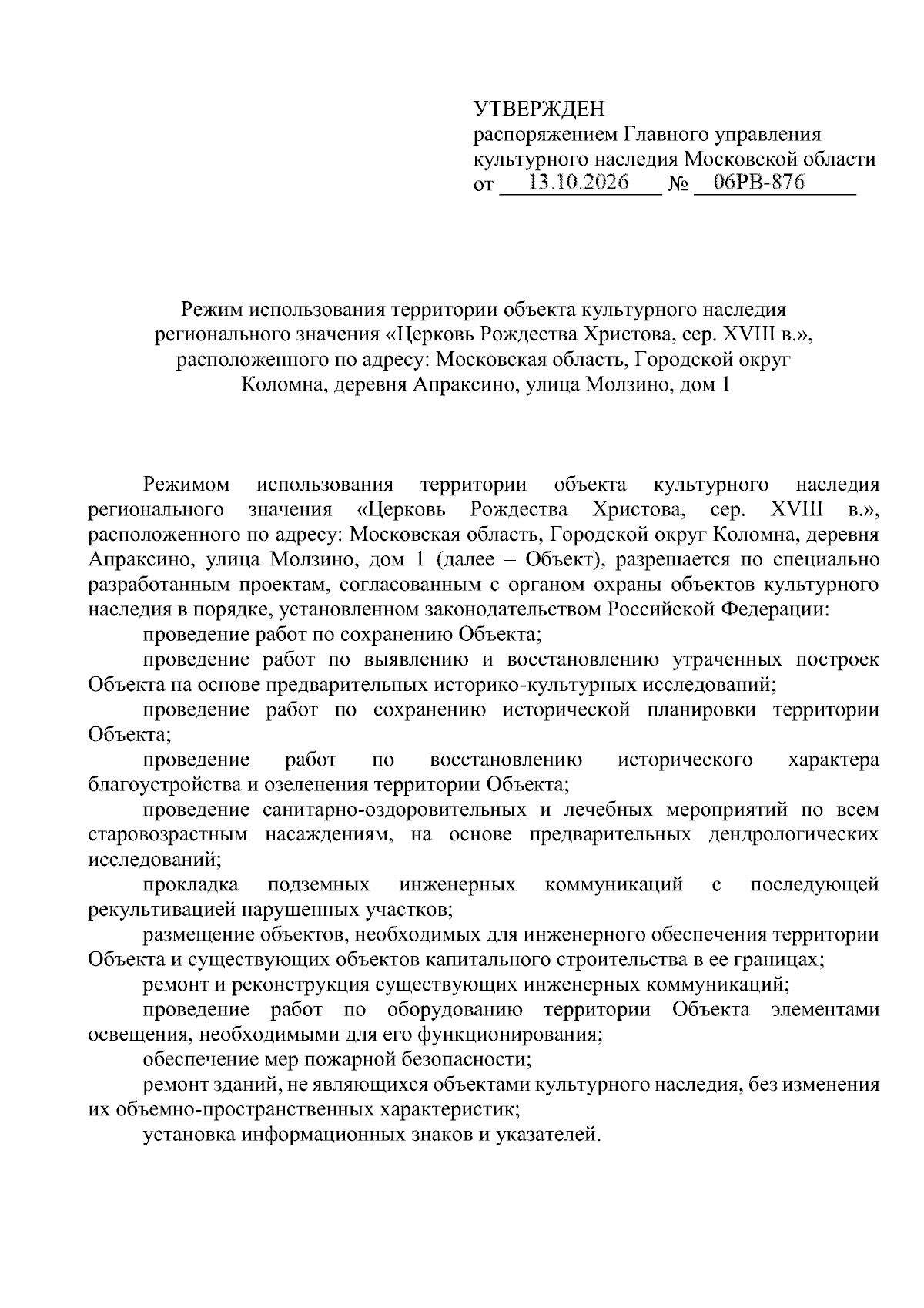 УТВЕРЖДЕН
распоряжением Главного управления
культурного наследия Московской области
от 13.10.2026 № 06РВ-876

Режим использования территории объекта культурного наследия регионального значения «Церковь Рождества Христова, сер. XVIII в.», расположенного по адресу: Московская область, Городской округ Коломна, деревня Апраксино, улица Молзино, дом 1

Режимом использования территории объекта культурного наследия регионального значения «Церковь Рождества Христова, сер. XVIII в.», расположенного по адресу: Московская область, Городской округ Коломна, деревня Апраксино, улица Молзино, дом 1 (далее – Объект), разрешается по специально разработанным проектам, согласованным с органом охраны объектов культурного наследия в порядке, установленном законодательством Российской Федерации:

проведение работ по сохранению Объекта;

проведение работ по выявлению и восстановлению утраченных построек Объекта на основе предварительных историко-культурных исследований;

проведение работ по сохранению исторической планировки территории Объекта;

проведение работ по восстановлению исторического характера благоустройства и озеленения территории Объекта;

проведение санитарно-оздоровительных и лечебных мероприятий по всем старовозрастным насаждениям, на основе предварительных дендрологических исследований;

прокладка подземных инженерных коммуникаций с последующей рекультивацией нарушенных участков;

размещение объектов, необходимых для инженерного обеспечения территории Объекта и существующих объектов капитального строительства в ее границах;

ремонт и реконструкция существующих инженерных коммуникаций;

проведение работ по оборудованию территории Объекта элементами освещения, необходимыми для его функционирования;

обеспечение мер пожарной безопасности;

ремонт зданий, не являющихся объектами культурного наследия, без изменения их объемно-пространственных характеристик;

установка информационных знаков и указателей.